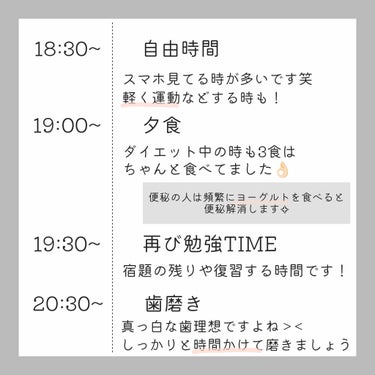 18:30~ 自由時間

スマホ見てる時が多いです笑
軽く運動などする時も！

19:00~ 夕食

ダイエット中の時も3食は
ちゃんと食べてました👌

便秘の人は頻繁にヨーグルトを食べると
便秘解消します✧

19:30~ 再び勉強TIME

宿題の残りや復習する時間です！

20:30~ 歯磨き

真っ白な歯理想ですよね＞＜
しっかりと時間かけて磨きましょう